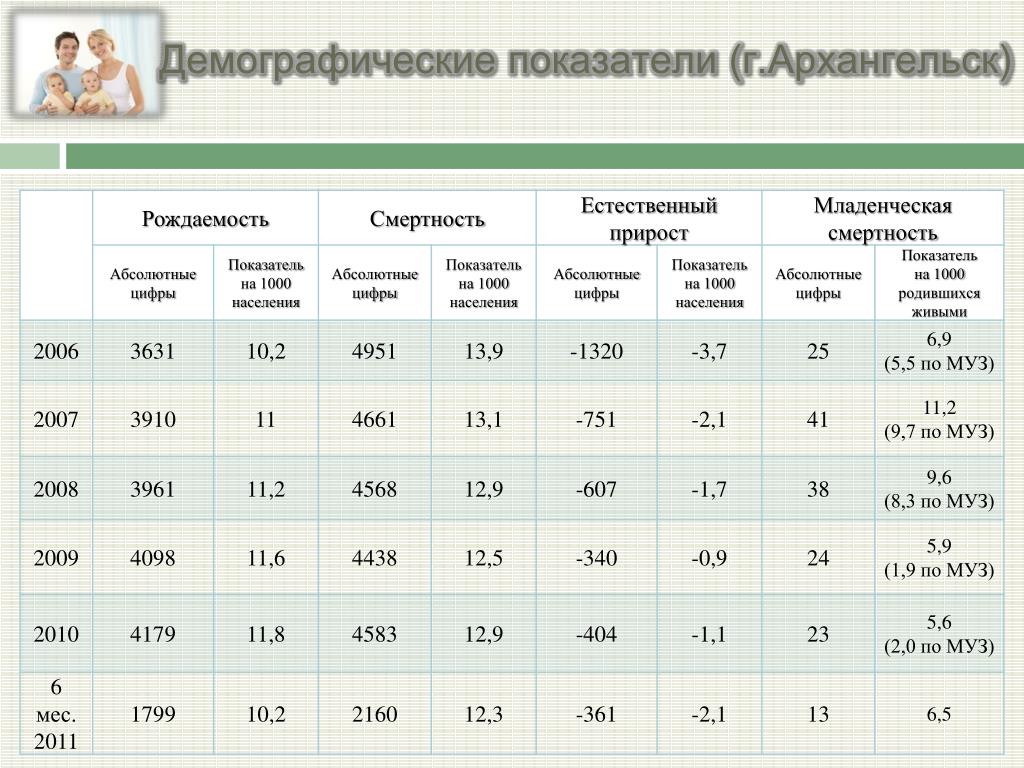 Демографические показатели (г.Архангельск)

| | Рождаемость | | Смертность | | Естественный прирост | | Младенческая смертность | |
|---|---|---|---|---|---|---|---|---|
| | Абсолютные цифры | Показатель на 1000 населения | Абсолютные цифры | Показатель на 1000 населения | Абсолютные цифры | Показатель на 1000 населения | Абсолютные цифры | Показатель на 1000 родившихся живыми |
| 2006 | 3631 | 10,2 | 4951 | 13,9 | -1320 | -3,7 | 25 | 6,9 (5,5 по МУЗ) |
| 2007 | 3910 | 11 | 4661 | 13,1 | -751 | -2,1 | 41 | 11,2 (9,7 по МУЗ) |
| 2008 | 3961 | 11,2 | 4568 | 12,9 | -607 | -1,7 | 38 | 9,6 (8,3 по МУЗ) |
| 2009 | 4098 | 11,6 | 4438 | 12,5 | -340 | -0,9 | 24 | 5,9 (1,9 по МУЗ) |
| 2010 | 4179 | 11,8 | 4583 | 12,9 | -404 | -1,1 | 23 | 5,6 (2,0 по МУЗ) |
| 6 мес. 2011 | 1799 | 10,2 | 2160 | 12,3 | -361 | -2,1 | 13 | 6,5 |